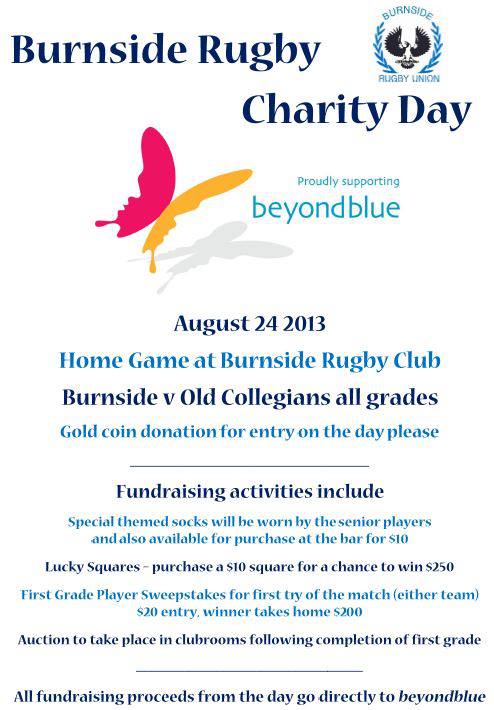 Burnside Rugby

BURNSIDE
RUGBY UNION

Charity Day

Proudly supporting
beyondblue

August 24 2013

Home Game at Burnside Rugby Club

Burnside v Old Collegians all grades

Gold coin donation for entry on the day please

Fundraising activities include

Special themed socks will be worn by the senior players and also available for purchase at the bar for $10

Lucky Squares - purchase a $10 square for a chance to win $250

First Grade Player Sweepstakes for first try of the match (either team) $20 entry, winner takes home $200

Auction to take place in clubrooms following completion of first grade

All fundraising proceeds from the day go directly to beyondblue